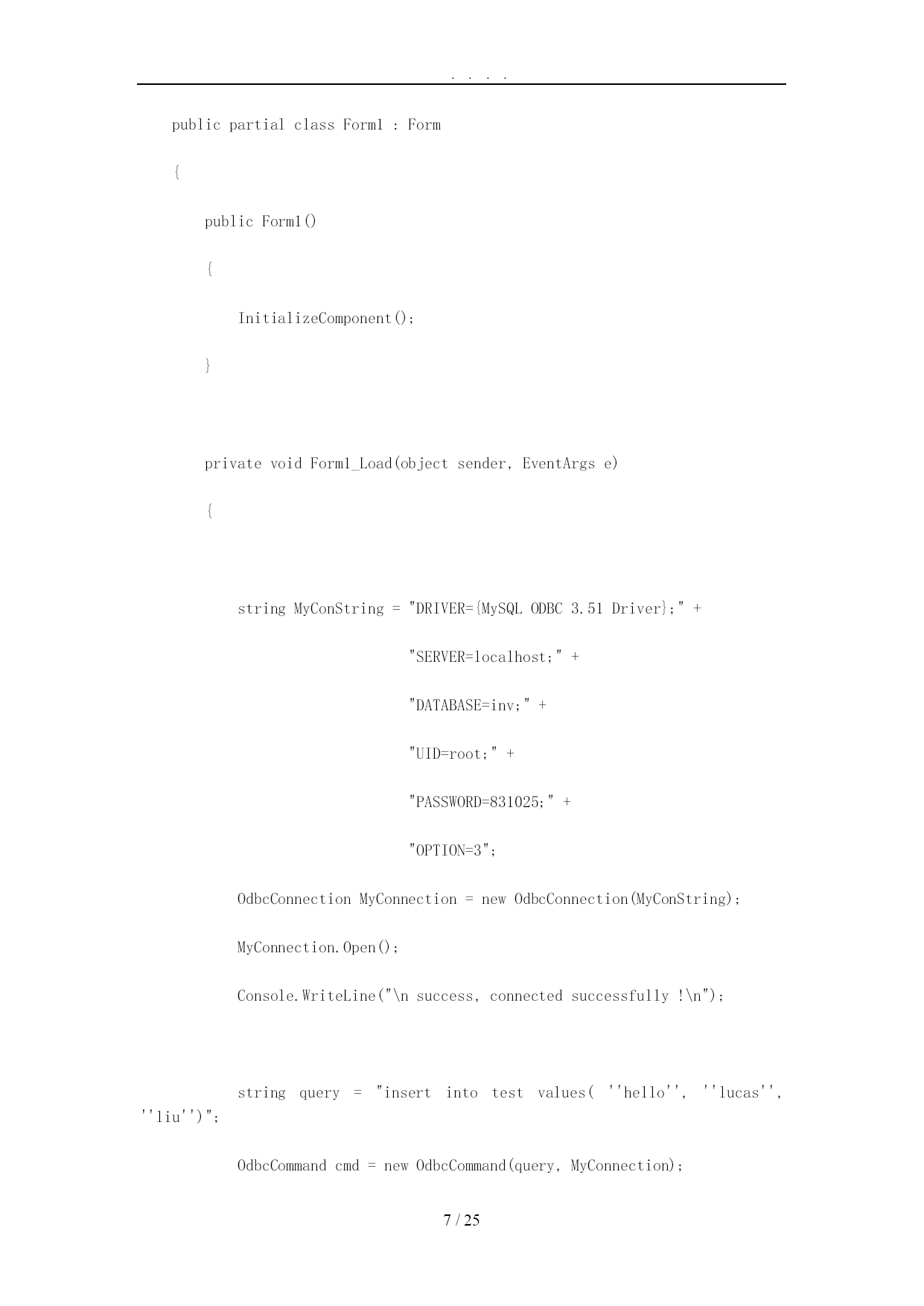 . . . .

public partial class Form1 : Form

{

public Form1()

{

InitializeComponent();

}

private void Form1_Load(object sender, EventArgs e)

{

string MyConString = "DRIVER={MySQL ODBC 3.51 Driver};" +

"SERVER=localhost;" +

"DATABASE=inv;" +

"UID=root;" +

"PASSWORD=831025;" +

"OPTION=3";

OdbcConnection MyConnection = new OdbcConnection(MyConString);

MyConnection.Open();

Console.WriteLine("\n success, connected successfully !\n");

string query = "insert into test values( ''hello'', ''lucas'', ''liu'')";

OdbcCommand cmd = new OdbcCommand(query, MyConnection);

7 / 25